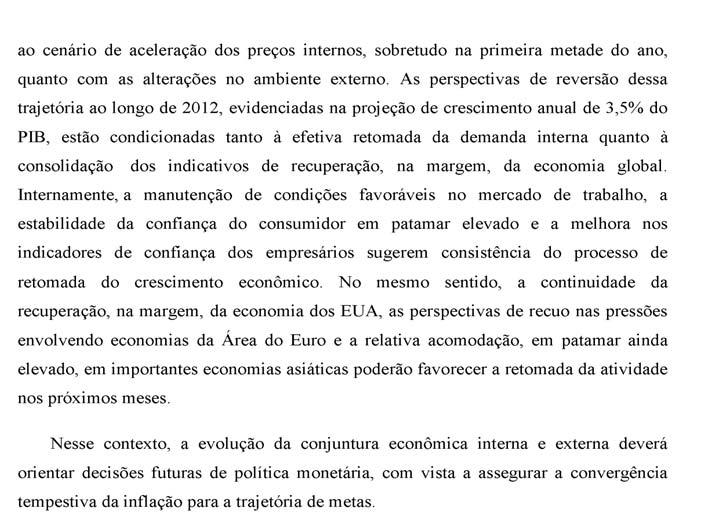 ao cenário de aceleração dos preços internos, sobretudo na primeira metade do ano, quanto com as alterações no ambiente externo. As perspectivas de reversão dessa trajetória ao longo de 2012, evidenciadas na projeção de crescimento anual de 3,5% do PIB, estão condicionadas tanto à efetiva retomada da demanda interna quanto à consolidação dos indicativos de recuperação, na margem, da economia global. Internamente, a manutenção de condições favoráveis no mercado de trabalho, a estabilidade da confiança do consumidor em patamar elevado e a melhora nos indicadores de confiança dos empresários sugerem consistência do processo de retomada do crescimento econômico. No mesmo sentido, a continuidade da recuperação, na margem, da economia dos EUA, as perspectivas de recuo nas pressões envolvendo economias da Área do Euro e a relativa acomodação, em patamar ainda elevado, em importantes economias asiáticas poderão favorecer a retomada da atividade nos próximos meses.

Nesse contexto, a evolução da conjuntura econômica interna e externa deverá orientar decisões futuras de política monetária, com vista a assegurar a convergência tempestiva da inflação para a trajetória de metas.